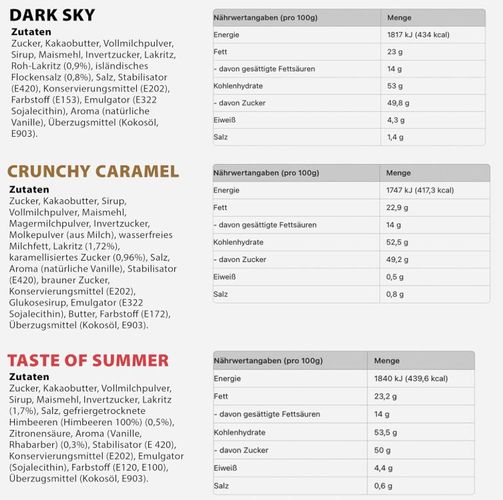 DARK SKY

Zutaten
Zucker, Kakaobutter, Vollmilchpulver, Sirup, Maismehl, Invertzucker, Lakritz, Roh-Lakritz (0,9%), isländisches Flockensalz (0,8%), Salz, Stabilisator (E420), Konservierungsmittel (E202), Farbstoff (E153), Emulgator (E322 Sojalecithin), Aroma (natürliche Vanille), Überzugsmittel (Kokosöl, E903).

| Nährwertangaben (pro 100g) | Menge |
|---|---|
| Energie | 1817 kJ (434 kcal) |
| Fett | 23 g |
| - davon gesättigte Fettsäuren | 14 g |
| Kohlenhydrate | 53 g |
| - davon Zucker | 49,8 g |
| Eiweiß | 4,3 g |
| Salz | 1,4 g |

CRUNCHY CARAMEL

Zutaten
Zucker, Kakaobutter, Sirup, Vollmilchpulver, Maismehl, Magermilchpulver, Invertzucker, Molkepulver (aus Milch), wasserfreies Milchfett, Lakritz (1,72%), karamellisiertes Zucker (0,96%), Salz, Aroma (natürliche Vanille), Stabilisator (E420), brauner Zucker, Konservierungsmittel (E202), Glukosesirup, Emulgator (E322 Sojalecithin), Butter, Farbstoff (E172), Überzugsmittel (Kokosöl, E903).

| Nährwertangaben (pro 100g) | Menge |
|---|---|
| Energie | 1747 kJ (417,3 kcal) |
| Fett | 22,9 g |
| - davon gesättigte Fettsäuren | 14 g |
| Kohlenhydrate | 52,5 g |
| - davon Zucker | 49,2 g |
| Eiweiß | 0,5 g |
| Salz | 0,8 g |

TASTE OF SUMMER

Zutaten
Zucker, Kakaobutter, Vollmilchpulver, Sirup, Maismehl, Invertzucker, Lakritz (1,7%), Salz, gefriergetrocknete Himbeeren (Himbeeren 100%) (0,5%), Zitronensäure, Aroma (Vanille, Rhabarber) (0,3%), Stabilisator (E 420), Konservierungsmittel (E202), Emulgator (Sojalecithin), Farbstoff (E120, E100), Überzugsmittel (Kokosöl, E903).

| Nährwertangaben (pro 100g) | Menge |
|---|---|
| Energie | 1840 kJ (439,6 kcal) |
| Fett | 23,2 g |
| - davon gesättigte Fettsäuren | 14 g |
| Kohlenhydrate | 53,5 g |
| - davon Zucker | 50 g |
| Eiweiß | 4,4 g |
| Salz | 0,6 g |